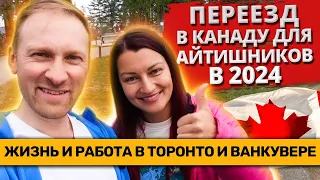 ПЕРЕЕЗД В КАНАДУ ДЛЯ АЙТИШНИКОВ В 2024

ЖИЗНЬ И РАБОТА В ТОРОНТО И ВАНКУВЕРЕ